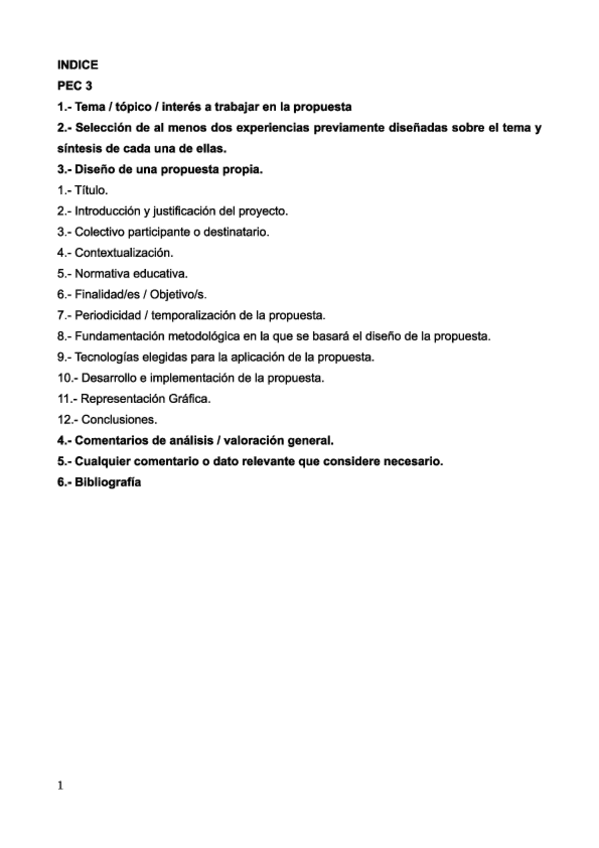 INDICE
PEC 3
1.- Tema / tópico / interés a trabajar en la propuesta
2.- Selección de al menos dos experiencias previamente diseñadas sobre el tema y síntesis de cada una de ellas.
3.- Diseño de una propuesta propia.
1.- Título.
2.- Introducción y justificación del proyecto.
3.- Colectivo participante o destinatario.
4.- Contextualización.
5.- Normativa educativa.
6.- Finalidad/es / Objetivo/s.
7.- Periodicidad / temporalización de la propuesta.
8.- Fundamentación metodológica en la que se basará el diseño de la propuesta.
9.- Tecnologías elegidas para la aplicación de la propuesta.
10.- Desarrollo e implementación de la propuesta.
11.- Representación Gráfica.
12.- Conclusiones.
4.- Comentarios de análisis / valoración general.
5.- Cualquier comentario o dato relevante que considere necesario.
6.- Bibliografía

1